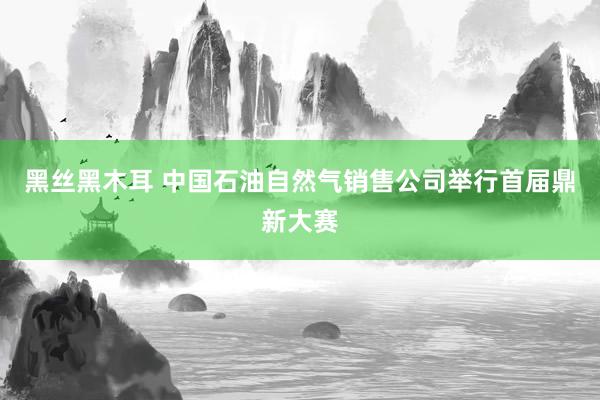 黑丝黑木耳 中国石油自然气销售公司举行首届鼎新大赛